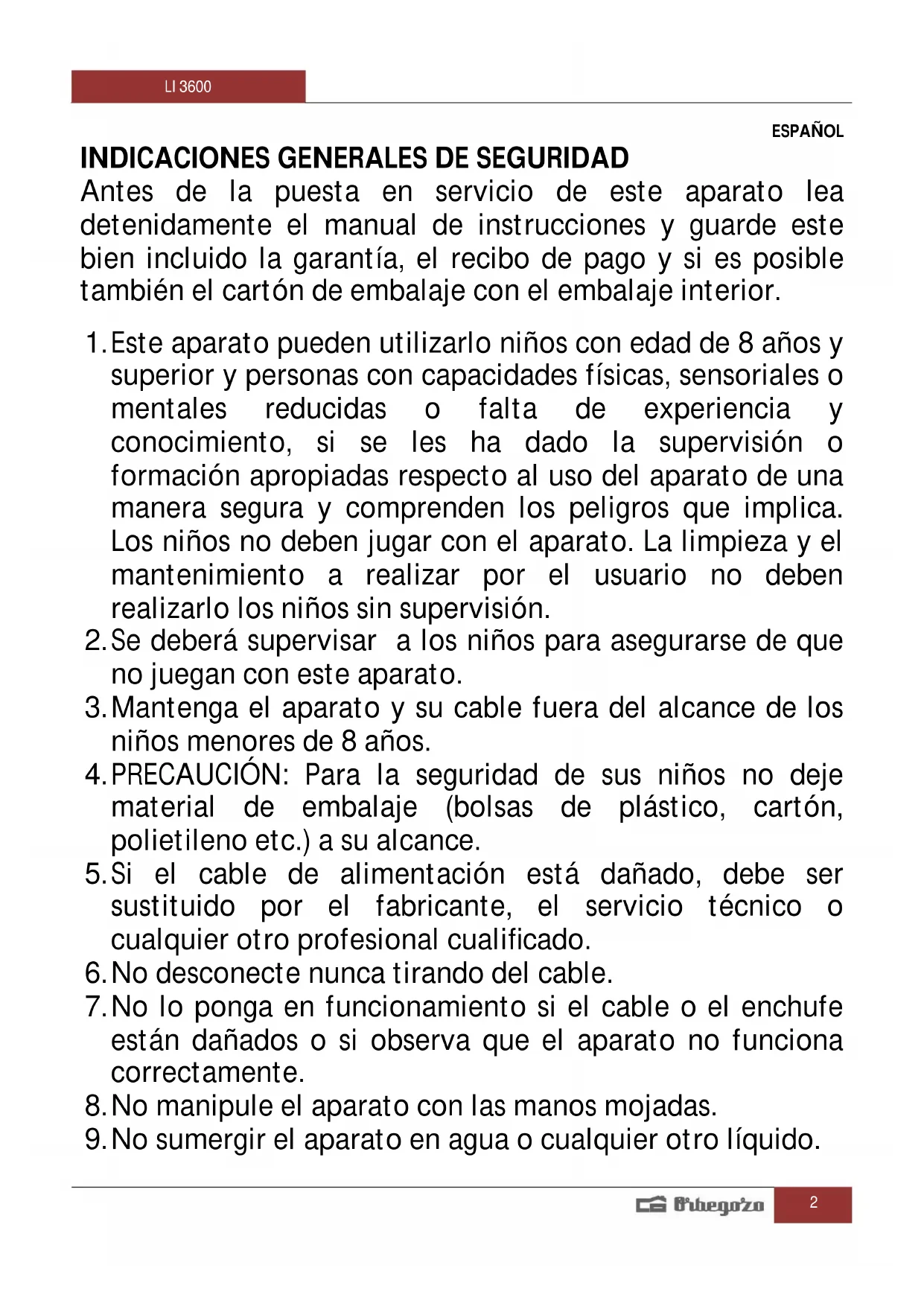 LI 3600

ESPAÑOL

INDICACIONES GENERALES DE SEGURIDAD

Antes de la puesta en servicio de este aparato lea detenidamente el manual de instrucciones y guarde este bien incluido la garantía, el recibo de pago y si es posible también el cartón de embalaje con el embalaje interior.

1. Este aparato pueden utilizarlo niños con edad de 8 años y superior y personas con capacidades físicas, sensoriales o mentales reducidas o falta de experiencia y conocimiento, si se les ha dado la supervisión o formación apropiadas respecto al uso del aparato de una manera segura y comprenden los peligros que implica. Los niños no deben jugar con el aparato. La limpieza y el mantenimiento a realizar por el usuario no deben realizarlo los niños sin supervisión.
2. Se deberá supervisar a los niños para asegurarse de que no juegan con este aparato.
3. Mantenga el aparato y su cable fuera del alcance de los niños menores de 8 años.
4. PRECAUCIÓN: Para la seguridad de sus niños no deje material de embalaje (bolsas de plástico, cartón, polietileno etc.) a su alcance.
5. Si el cable de alimentación está dañado, debe ser sustituido por el fabricante, el servicio técnico o cualquier otro profesional cualificado.
6. No desconecte nunca tirando del cable.
7. No lo ponga en funcionamiento si el cable o el enchufe están dañados o si observa que el aparato no funciona correctamente.
8. No manipule el aparato con las manos mojadas.
9. No sumergir el aparato en agua o cualquier otro líquido.

Orbegozo 2